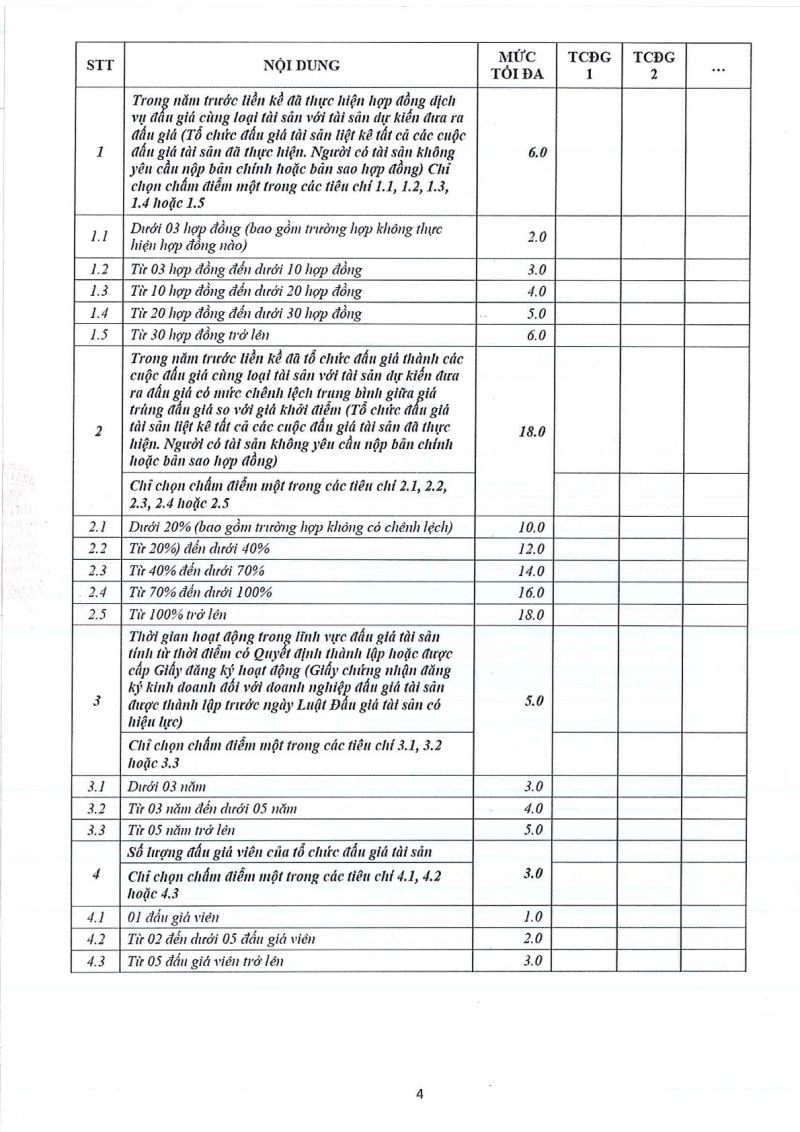 | STT | NỘI DUNG | MỨC TỐI ĐA | TCĐG 1 | TCĐG 2 | ... |
|---|---|---|---|---|---|
| 1 | Trong năm trước liền kề đã thực hiện hợp đồng dịch vụ đấu giá cùng loại tài sản với tài sản dự kiến đưa ra đấu giá (Tổ chức đấu giá tài sản liệt kê tất cả các cuộc đấu giá tài sản đã thực hiện. Người có tài sản không yêu cầu nộp bản chính hoặc bản sao hợp đồng) Chỉ chọn chấm điểm một trong các tiêu chí 1.1, 1.2, 1.3, 1.4 hoặc 1.5 | 6.0 | | | |
| 1.1 | Dưới 03 hợp đồng (bao gồm trường hợp không thực hiện hợp đồng nào) | 2.0 | | | |
| 1.2 | Từ 03 hợp đồng đến dưới 10 hợp đồng | 3.0 | | | |
| 1.3 | Từ 10 hợp đồng đến dưới 20 hợp đồng | 4.0 | | | |
| 1.4 | Từ 20 hợp đồng đến dưới 30 hợp đồng | 5.0 | | | |
| 1.5 | Từ 30 hợp đồng trở lên | 6.0 | | | |
| 2 | Trong năm trước liền kề đã tổ chức đấu giá thành các cuộc đấu giá cùng loại tài sản với tài sản dự kiến đưa ra đấu giá có mức chênh lệch trung bình giữa giá trúng đấu giá so với giá khởi điểm (Tổ chức đấu giá tài sản liệt kê tất cả các cuộc đấu giá tài sản đã thực hiện. Người có tài sản không yêu cầu nộp bản chính hoặc bản sao hợp đồng) | 18.0 | | | |
| | Chỉ chọn chấm điểm một trong các tiêu chí 2.1, 2.2, 2.3, 2.4 hoặc 2.5 | | | | |
| 2.1 | Dưới 20% (bao gồm trường hợp không có chênh lệch) | 10.0 | | | |
| 2.2 | Từ 20%) đến dưới 40% | 12.0 | | | |
| 2.3 | Từ 40% đến dưới 70% | 14.0 | | | |
| 2.4 | Từ 70% đến dưới 100% | 16.0 | | | |
| 2.5 | Từ 100% trở lên | 18.0 | | | |
| 3 | Thời gian hoạt động trong lĩnh vực đấu giá tài sản tính từ thời điểm có Quyết định thành lập hoặc được cấp Giấy đăng ký hoạt động (Giấy chứng nhận đăng ký kinh doanh đối với doanh nghiệp đấu giá tài sản được thành lập trước ngày Luật Đấu giá tài sản có hiệu lực) | 5.0 | | | |
| | Chỉ chọn chấm điểm một trong các tiêu chí 3.1, 3.2 hoặc 3.3 | | | | |
| 3.1 | Dưới 03 năm | 3.0 | | | |
| 3.2 | Từ 03 năm đến dưới 05 năm | 4.0 | | | |
| 3.3 | Từ 05 năm trở lên | 5.0 | | | |
| 4 | Số lượng đấu giá viên của tổ chức đấu giá tài sản | 3.0 | | | |
| | Chỉ chọn chấm điểm một trong các tiêu chí 4.1, 4.2 hoặc 4.3 | | | | |
| 4.1 | 01 đấu giá viên | 1.0 | | | |
| 4.2 | Từ 02 đến dưới 05 đấu giá viên | 2.0 | | | |
| 4.3 | Từ 05 đấu giá viên trở lên | 3.0 | | | |

4